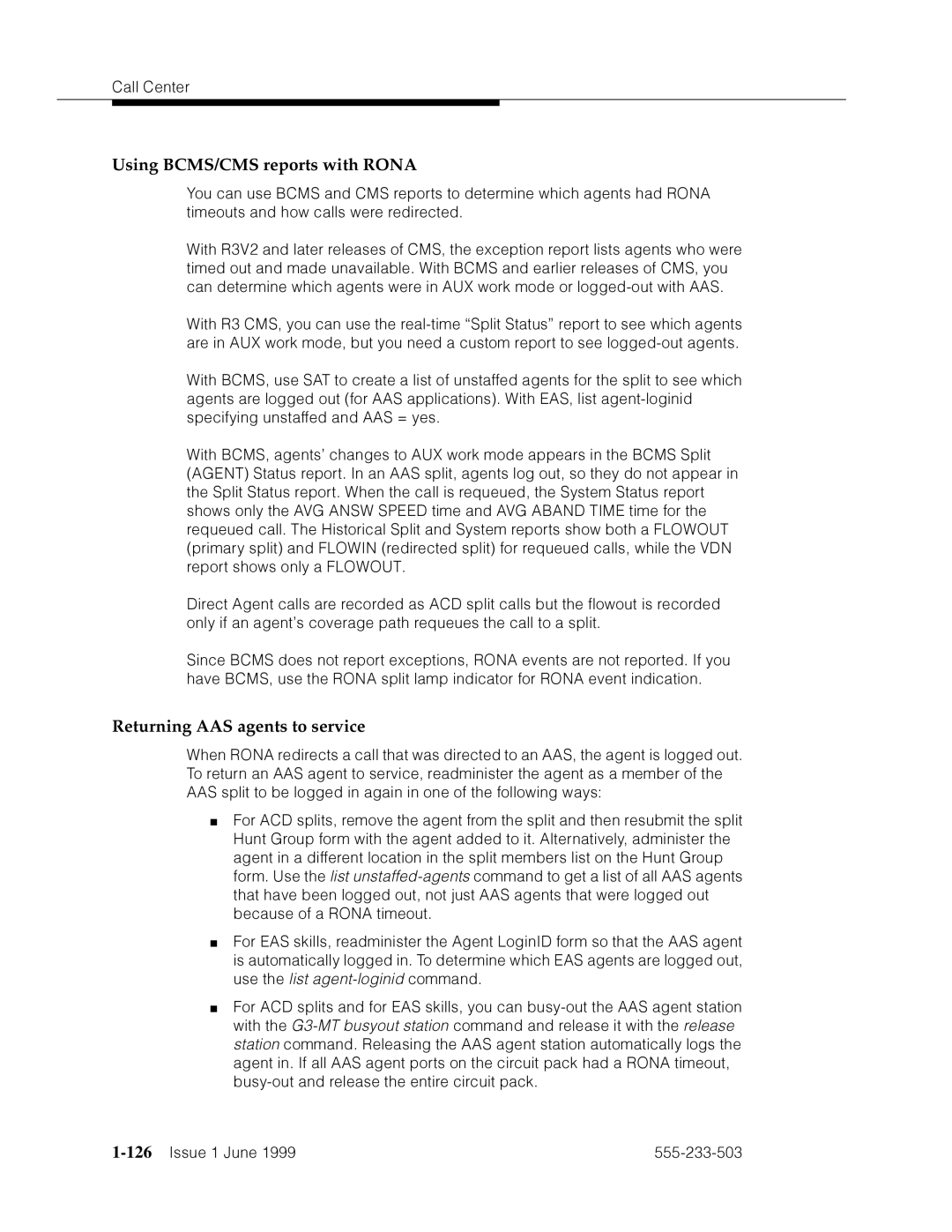 Call Center

Using BCMS/CMS reports with RONA

You can use BCMS and CMS reports to determine which agents had RONA timeouts and how calls were redirected.

With R3V2 and later releases of CMS, the exception report lists agents who were timed out and made unavailable. With BCMS and earlier releases of CMS, you can determine which agents were in AUX work mode or logged-out with AAS.

With R3 CMS, you can use the real-time “Split Status” report to see which agents are in AUX work mode, but you need a custom report to see logged-out agents.

With BCMS, use SAT to create a list of unstaffed agents for the split to see which agents are logged out (for AAS applications). With EAS, list agent-loginid specifying unstaffed and AAS = yes.

With BCMS, agents’ changes to AUX work mode appears in the BCMS Split (AGENT) Status report. In an AAS split, agents log out, so they do not appear in the Split Status report. When the call is requeued, the System Status report shows only the AVG ANSW SPEED time and AVG ABAND TIME time for the requeued call. The Historical Split and System reports show both a FLOWOUT (primary split) and FLOWIN (redirected split) for requeued calls, while the VDN report shows only a FLOWOUT.

Direct Agent calls are recorded as ACD split calls but the flowout is recorded only if an agent’s coverage path requeues the call to a split.

Since BCMS does not report exceptions, RONA events are not reported. If you have BCMS, use the RONA split lamp indicator for RONA event indication.

Returning AAS agents to service

When RONA redirects a call that was directed to an AAS, the agent is logged out. To return an AAS agent to service, readminister the agent as a member of the AAS split to be logged in again in one of the following ways:

■ For ACD splits, remove the agent from the split and then resubmit the split Hunt Group form with the agent added to it. Alternatively, administer the agent in a different location in the split members list on the Hunt Group form. Use the list unstaffed-agents command to get a list of all AAS agents that have been logged out, not just AAS agents that were logged out because of a RONA timeout.

■ For EAS skills, readminister the Agent LoginID form so that the AAS agent is automatically logged in. To determine which EAS agents are logged out, use the list agent-loginid command.

■ For ACD splits and for EAS skills, you can busy-out the AAS agent station with the G3-MT busyout station command and release it with the release station command. Releasing the AAS agent station automatically logs the agent in. If all AAS agent ports on the circuit pack had a RONA timeout, busy-out and release the entire circuit pack.

1-126 Issue 1 June 1999 555-233-503